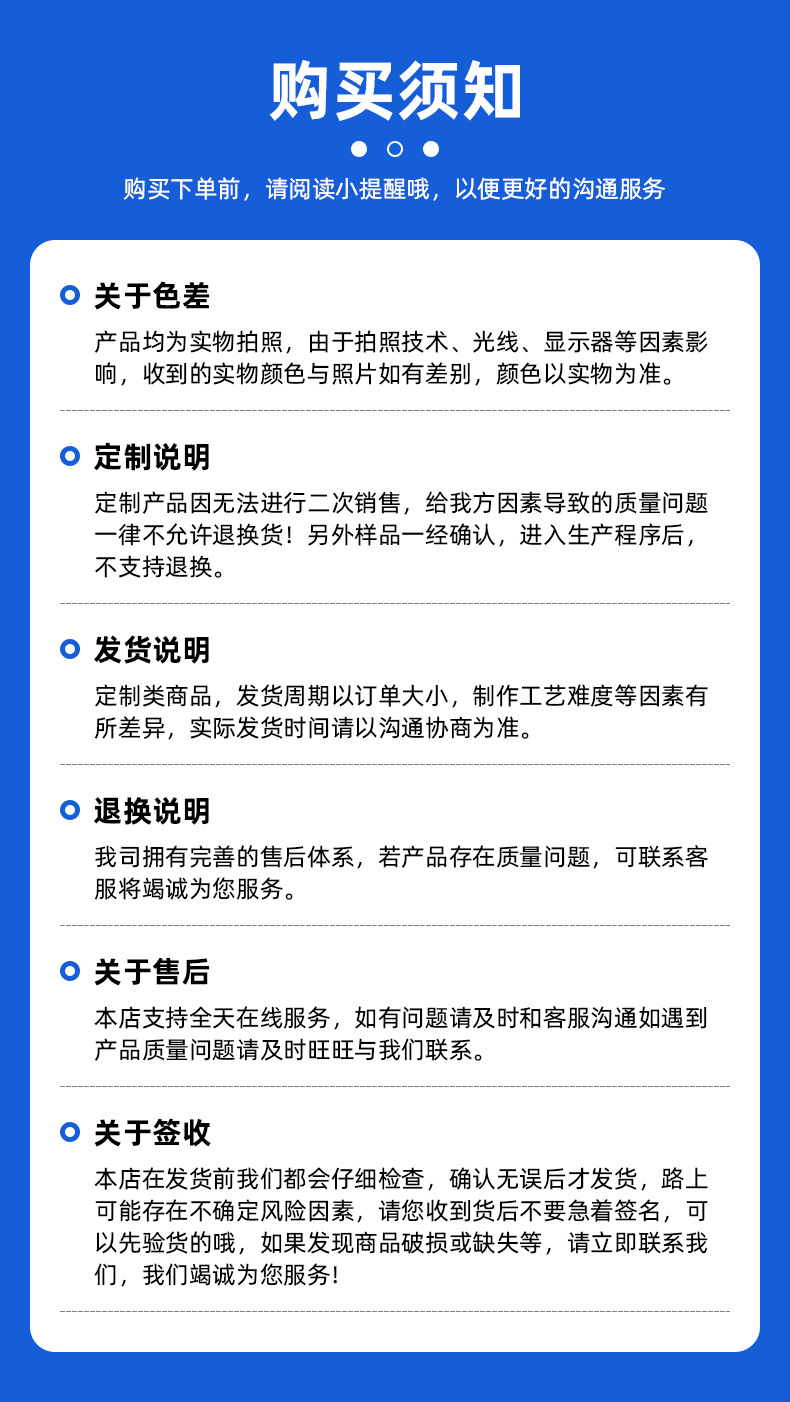 购买须知

购买下单前，请阅读小提醒哦，以便更好的沟通服务

关于色差

产品均为实物拍照，由于拍照技术、光线、显示器等因素影响，收到的实物颜色与照片如有差别，颜色以实物为准。

定制说明

定制产品因无法进行二次销售，给我方因素导致的质量问题一律不允许退换货！另外样品一经确认，进入生产程序后，不支持退换。

发货说明

定制类商品，发货周期以订单大小，制作工艺难度等因素有所差异，实际发货时间请以沟通协商为准。

退换说明

我司拥有完善的售后体系，若产品存在质量问题，可联系客服将竭诚为您服务。

关于售后

本店支持全天在线服务，如有问题请及时和客服沟通如遇到产品质量问题请及时旺旺与我们联系。

关于签收

本店在发货前我们都会仔细检查，确认无误后才发货，路上可能存在不确定风险因素，请您收到货后不要急着签名，可以先验货的哦，如果发现商品破损或缺失等，请立即联系我们，我们竭诚为您服务!